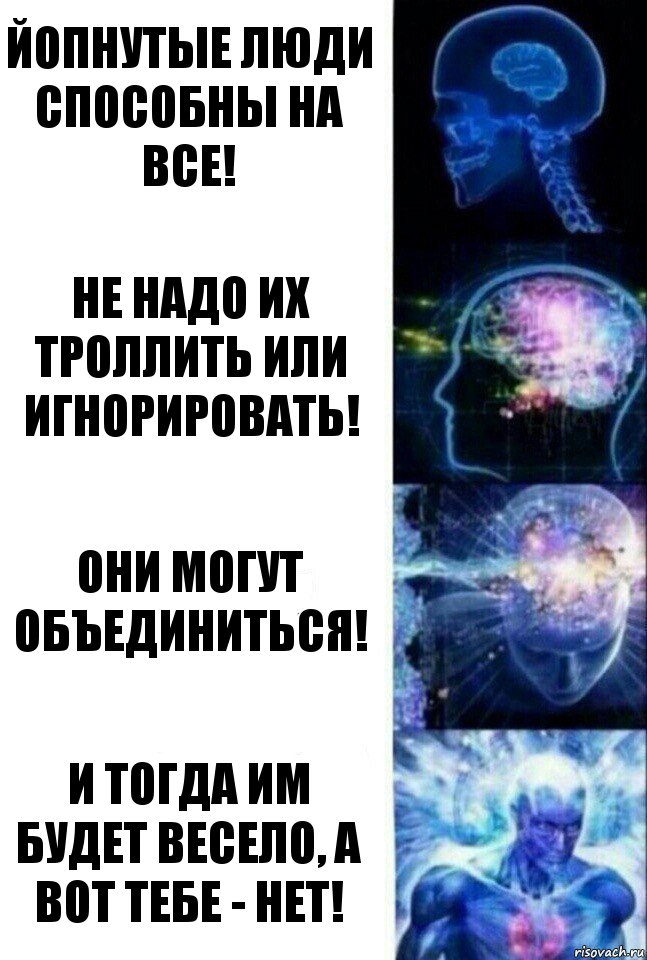 ЙОПНУТЫЕ ЛЮДИ СПОСОБНЫ НА ВСЕ!

НЕ НАДО ИХ ТРОЛЛИТЬ ИЛИ ИГНОРИРОВАТЬ!

ОНИ МОГУТ ОБЪЕДИНИТЬСЯ!

И ТОГДА ИМ БУДЕТ ВЕСЕЛО, А ВОТ ТЕБЕ - НЕТ!

risovach.ru